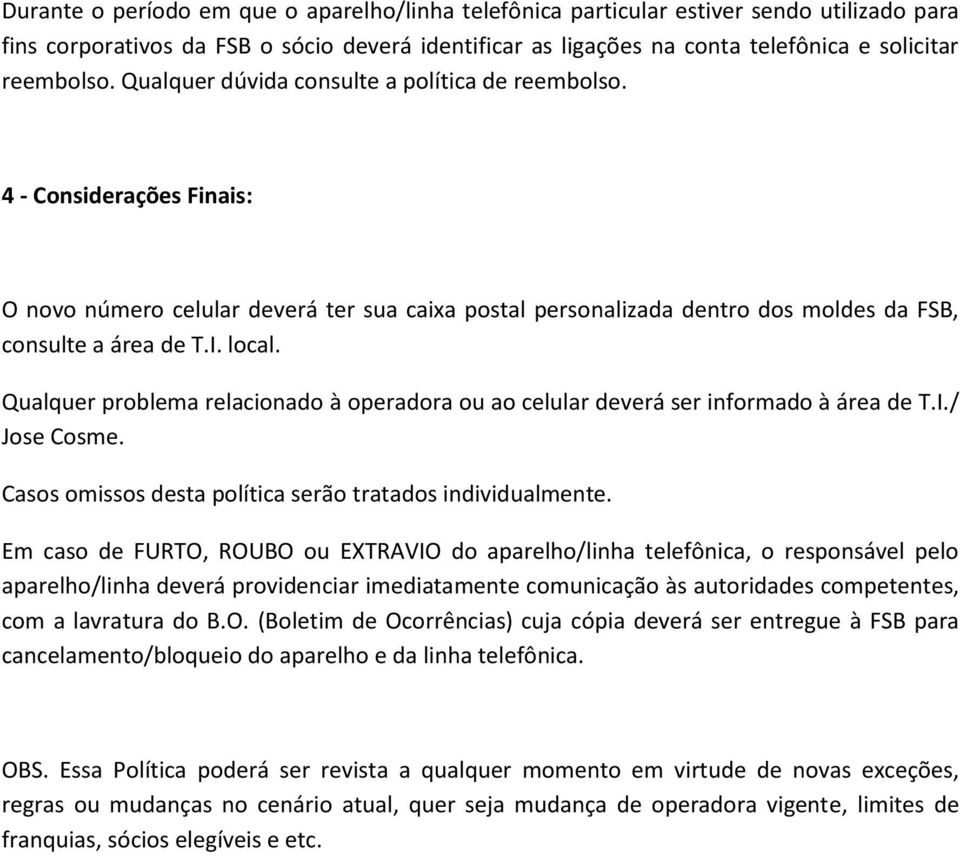 Durante o período em que o aparelho/linha telefônica particular estiver sendo utilizado para fins corporativos da FSB o sócio deverá identificar as ligações na conta telefônica e solicitar reembolso. Qualquer dúvida consulte a política de reembolso.

4 - Considerações Finais:

O novo número celular deverá ter sua caixa postal personalizada dentro dos moldes da FSB, consulte a área de T.I. local.

Qualquer problema relacionado à operadora ou ao celular deverá ser informado à área de T.I./ Jose Cosme.

Casos omissos desta política serão tratados individualmente.

Em caso de FURTO, ROUBO ou EXTRAVIO do aparelho/linha telefônica, o responsável pelo aparelho/linha deverá providenciar imediatamente comunicação às autoridades competentes, com a lavratura do B.O. (Boletim de Ocorrências) cuja cópia deverá ser entregue à FSB para cancelamento/bloqueio do aparelho e da linha telefônica.

OBS. Essa Política poderá ser revista a qualquer momento em virtude de novas exceções, regras ou mudanças no cenário atual, quer seja mudança de operadora vigente, limites de franquias, sócios elegíveis e etc.